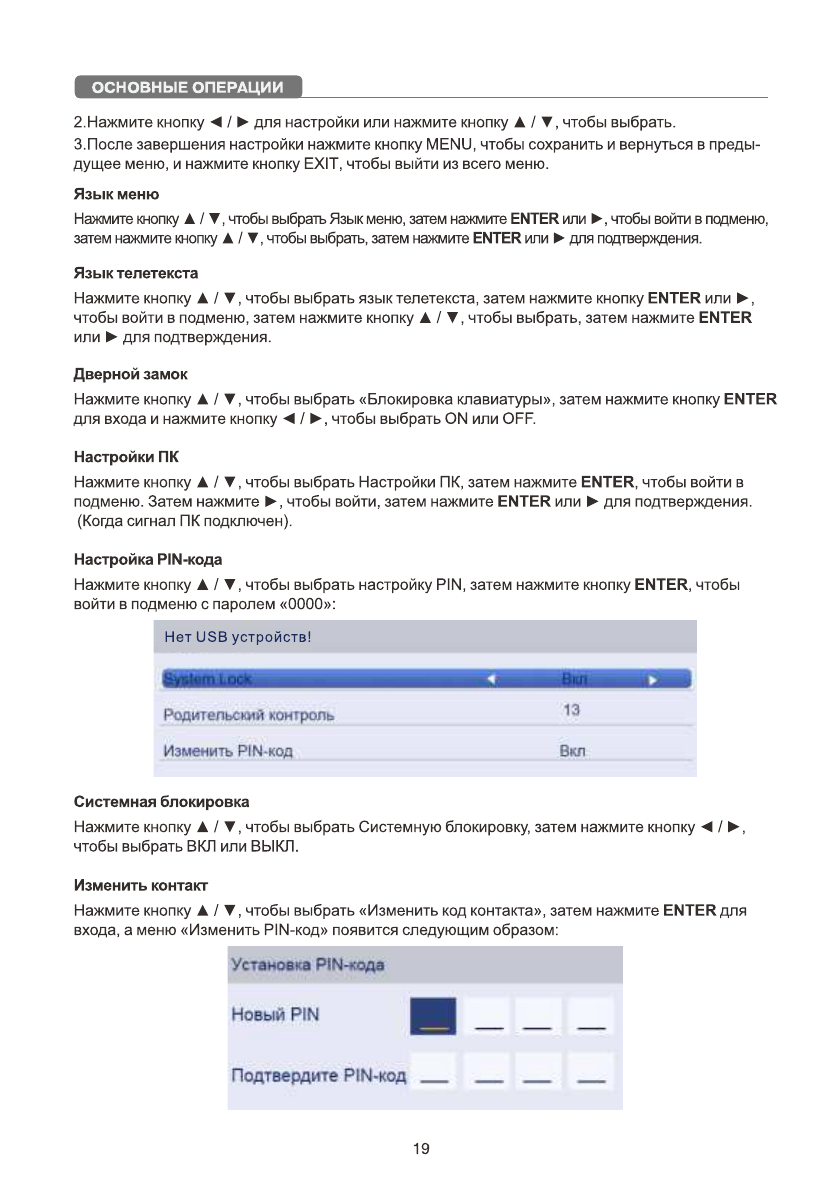 ОСНОВНЫЕ ОПЕРАЦИИ

2.Нажмите кнопку ◄ / ► для настройки или нажмите кнопку ▲ / ▼, чтобы выбрать.
3.После завершения настройки нажмите кнопку MENU, чтобы сохранить и вернуться в предыдущее меню, и нажмите кнопку EXIT, чтобы выйти из всего меню.

Язык меню
Нажмите кнопку ▲ / ▼, чтобы выбрать Язык меню, затем нажмите ENTER или ►, чтобы войти в подменю, затем нажмите кнопку ▲ / ▼, чтобы выбрать, затем нажмите ENTER или ► для подтверждения.

Язык телетекста
Нажмите кнопку ▲ / ▼, чтобы выбрать язык телетекста, затем нажмите кнопку ENTER или ►, чтобы войти в подменю, затем нажмите кнопку ▲ / ▼, чтобы выбрать, затем нажмите ENTER или ► для подтверждения.

Дверной замок
Нажмите кнопку ▲ / ▼, чтобы выбрать «Блокировка клавиатуры», затем нажмите кнопку ENTER для входа и нажмите кнопку ◄ / ►, чтобы выбрать ON или OFF.

Настройки ПК
Нажмите кнопку ▲ / ▼, чтобы выбрать Настройки ПК, затем нажмите ENTER, чтобы войти в подменю. Затем нажмите ►, чтобы войти, затем нажмите ENTER или ► для подтверждения. (Когда сигнал ПК подключен).

Настройка PIN-кода
Нажмите кнопку ▲ / ▼, чтобы выбрать настройку PIN, затем нажмите кнопку ENTER, чтобы войти в подменю с паролем «0000»:

Нет USB устройств!
System Lock ◄ Вкл ►
Родительский контроль 13
Изменить PIN-код Вкл

Системная блокировка
Нажмите кнопку ▲ / ▼, чтобы выбрать Системную блокировку, затем нажмите кнопку ◄ / ►, чтобы выбрать ВКЛ или ВЫКЛ.

Изменить контакт
Нажмите кнопку ▲ / ▼, чтобы выбрать «Изменить код контакта», затем нажмите ENTER для входа, а меню «Изменить PIN-код» появится следующим образом:

Установка PIN-кода
Новый PIN
Подтвердите PIN-код

19